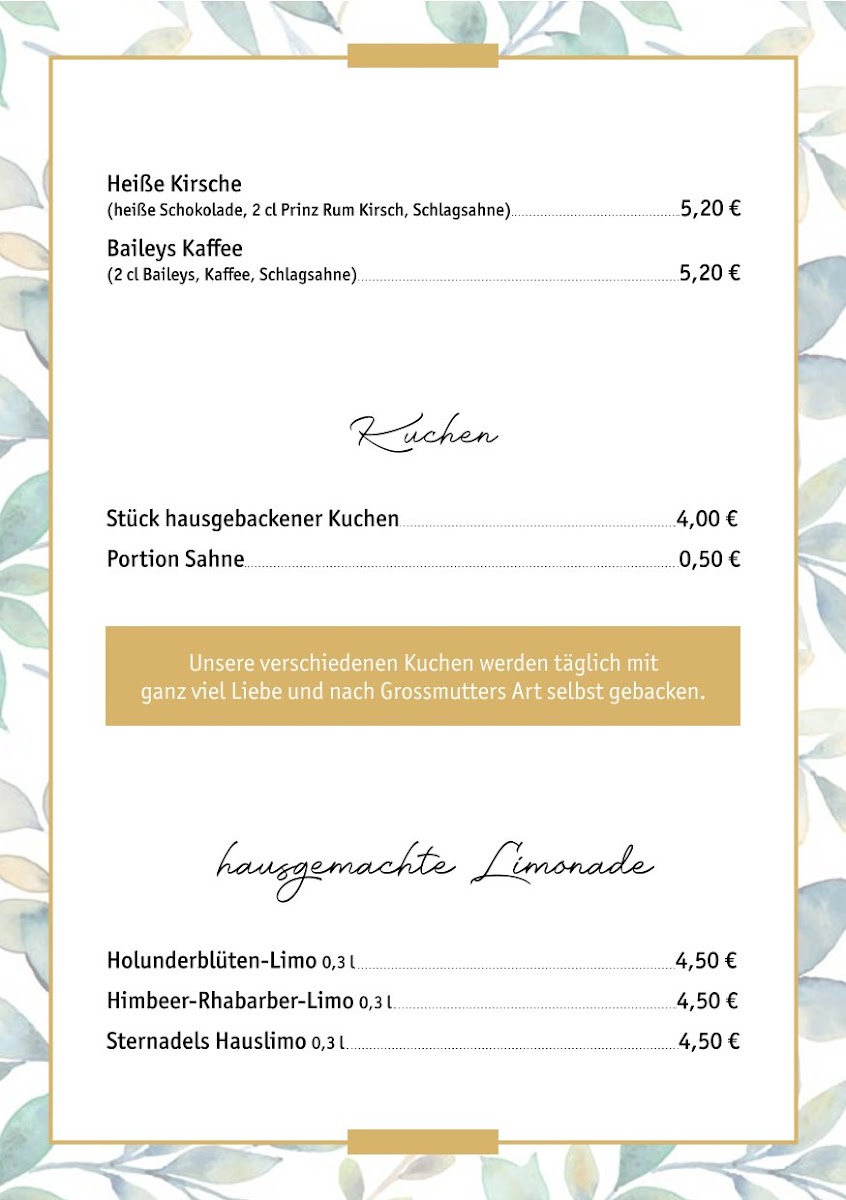 Heiße Kirsche
(heiße Schokolade, 2 cl Prinz Rum Kirsch, Schlagsahne) 5,20 €

Baileys Kaffee
(2 cl Baileys, Kaffee, Schlagsahne) 5,20 €

Kuchen

Stück hausgebackener Kuchen 4,00 €

Portion Sahne 0,50 €

Unsere verschiedenen Kuchen werden täglich mit ganz viel Liebe und nach Grossmutters Art selbst gebacken.

hausgemachte Limonade

Holunderblüten-Limo 0,3 l 4,50 €

Himbeer-Rhabarber-Limo 0,3 l 4,50 €

Sternadels Hauslimo 0,3 l 4,50 €